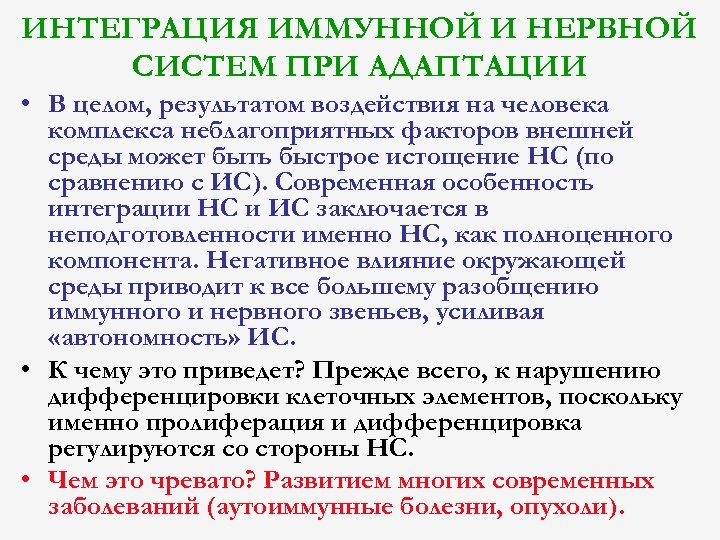 ИНТЕГРАЦИЯ ИММУННОЙ И НЕРВНОЙ СИСТЕМ ПРИ АДАПТАЦИИ

• В целом, результатом воздействия на человека комплекса неблагоприятных факторов внешней среды может быть быстрое истощение НС (по сравнению с ИС). Современная особенность интеграции НС и ИС заключается в неподготовленности именно НС, как полноценного компонента. Негативное влияние окружающей среды приводит к все большему разобщению иммунного и нервного звеньев, усиливая «автономность» ИС.

• К чему это приведет? Прежде всего, к нарушению дифференцировки клеточных элементов, поскольку именно пролиферация и дифференцировка регулируются со стороны НС.

• Чем это чревато? Развитием многих современных заболеваний (аутоиммунные болезни, опухоли).